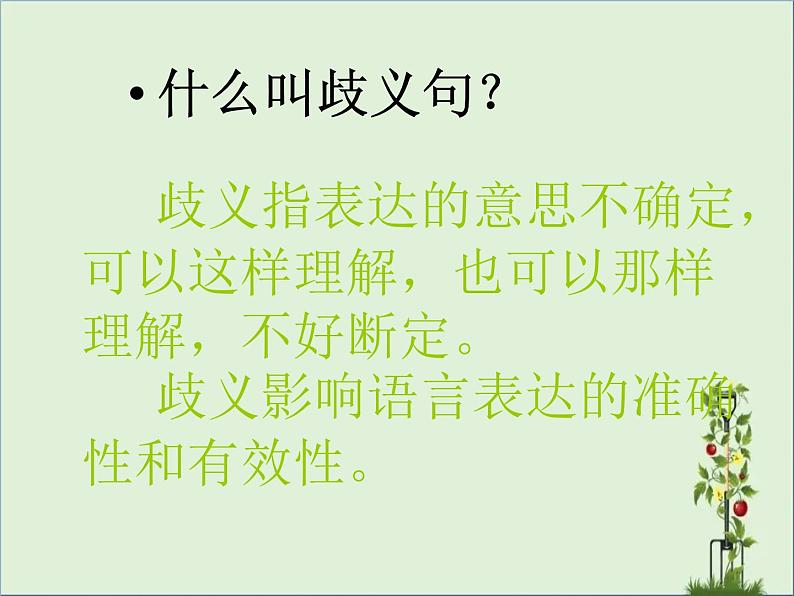 • 什么叫歧义句？

歧义指表达的意思不确定，可以这样理解，也可以那样理解，不好断定。

歧义影响语言表达的准确性和有效性。